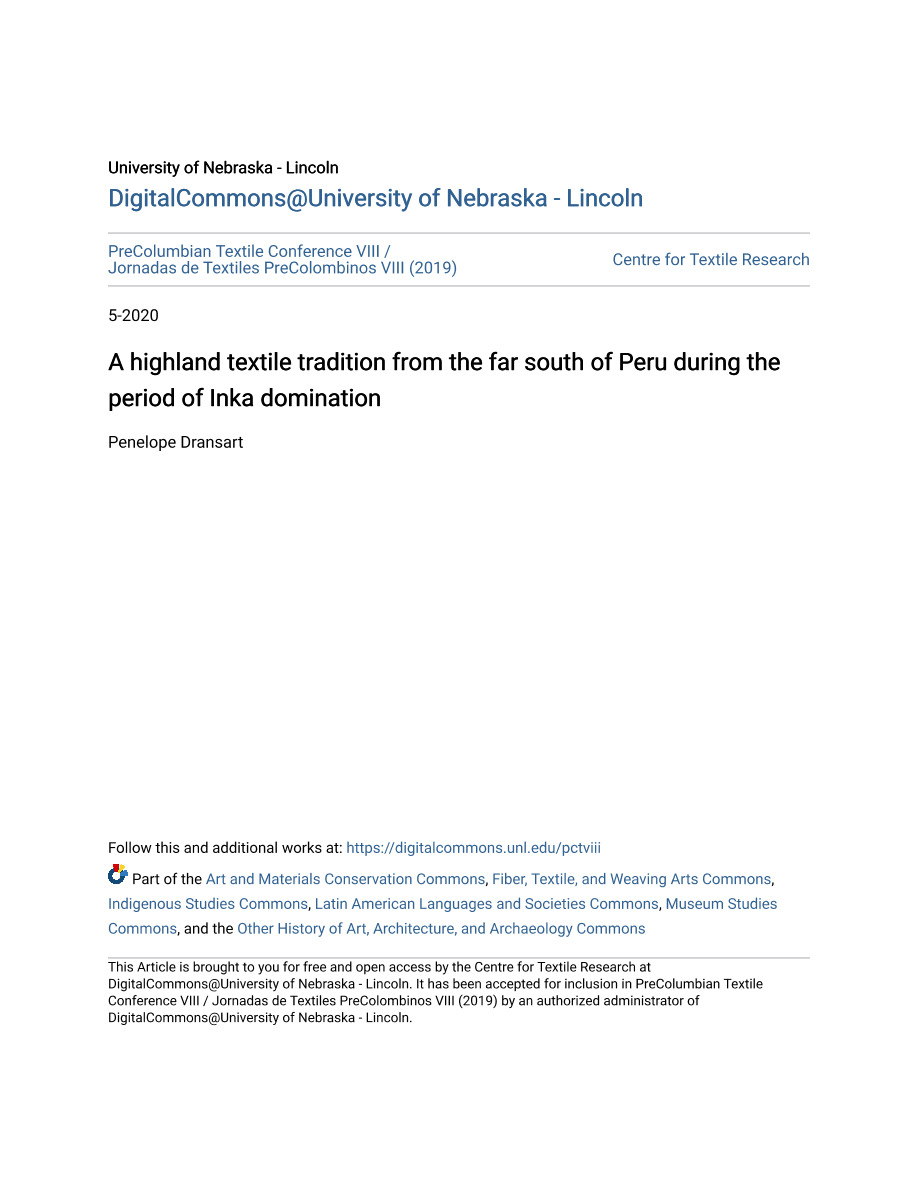 University of Nebraska - Lincoln
DigitalCommons@University of Nebraska - Lincoln

PreColumbian Textile Conference VIII / Jornadas de Textiles PreColombinos VIII (2019)

Centre for Textile Research

5-2020

A highland textile tradition from the far south of Peru during the period of Inka domination

Penelope Dransart

Follow this and additional works at: https://digitalcommons.unl.edu/pctviii

Part of the Art and Materials Conservation Commons, Fiber, Textile, and Weaving Arts Commons, Indigenous Studies Commons, Latin American Languages and Societies Commons, Museum Studies Commons, and the Other History of Art, Architecture, and Archaeology Commons

This Article is brought to you for free and open access by the Centre for Textile Research at DigitalCommons@University of Nebraska - Lincoln. It has been accepted for inclusion in PreColumbian Textile Conference VIII / Jornadas de Textiles PreColombinos VIII (2019) by an authorized administrator of DigitalCommons@University of Nebraska - Lincoln.